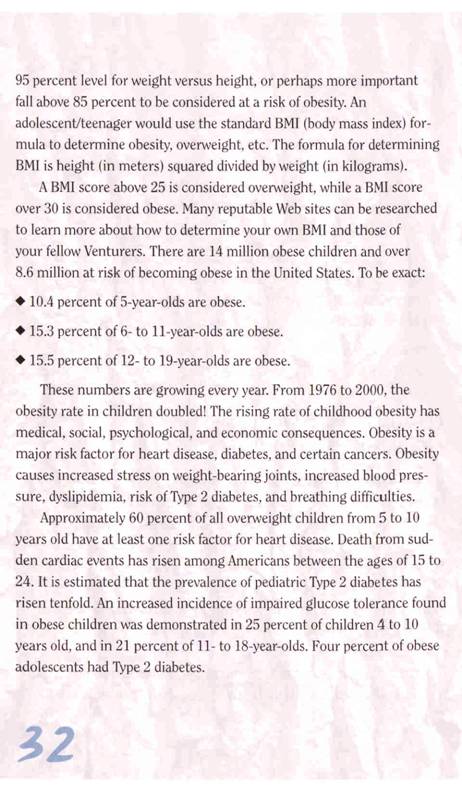 95 percent level for weight versus height, or perhaps more important fall above 85 percent to be considered at a risk of obesity. An adolescent/teenager would use the standard BMI (body mass index) formula to determine obesity, overweight, etc. The formula for determining BMI is height (in meters) squared divided by weight (in kilograms).

A BMI score above 25 is considered overweight, while a BMI score over 30 is considered obese. Many reputable Web sites can be researched to learn more about how to determine your own BMI and those of your fellow Venturers. There are 14 million obese children and over 8.6 million at risk of becoming obese in the United States. To be exact:

◆ 10.4 percent of 5-year-olds are obese.

◆ 15.3 percent of 6- to 11-year-olds are obese.

◆ 15.5 percent of 12- to 19-year-olds are obese.

These numbers are growing every year. From 1976 to 2000, the obesity rate in children doubled! The rising rate of childhood obesity has medical, social, psychological, and economic consequences. Obesity is a major risk factor for heart disease, diabetes, and certain cancers. Obesity causes increased stress on weight-bearing joints, increased blood pressure, dyslipidemia, risk of Type 2 diabetes, and breathing difficulties.

Approximately 60 percent of all overweight children from 5 to 10 years old have at least one risk factor for heart disease. Death from sudden cardiac events has risen among Americans between the ages of 15 to 24. It is estimated that the prevalence of pediatric Type 2 diabetes has risen tenfold. An increased incidence of impaired glucose tolerance found in obese children was demonstrated in 25 percent of children 4 to 10 years old, and in 21 percent of 11- to 18-year-olds. Four percent of obese adolescents had Type 2 diabetes.

32